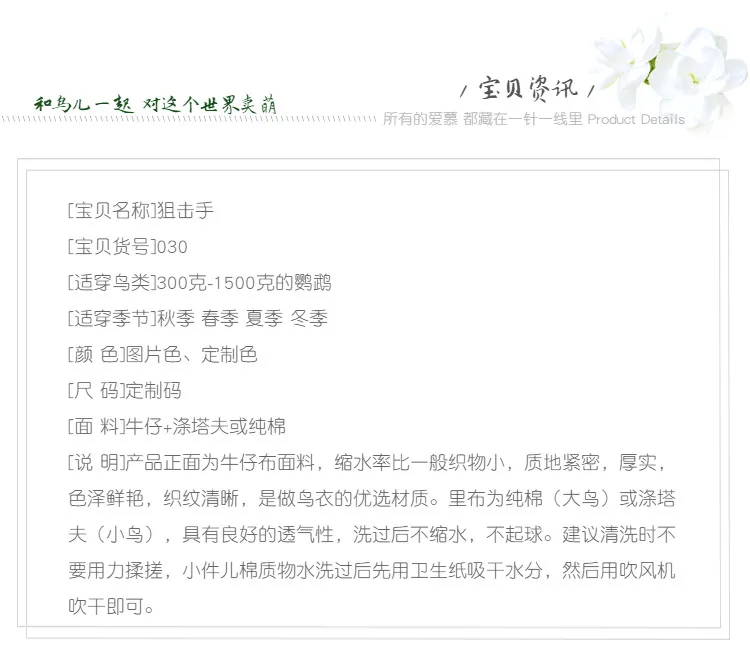 和鸟儿一起 对这个世界卖萌

/ 宝贝资讯 /
所有的爱慕 都藏在一针一线里 Product Details

[宝贝名称]狙击手
[宝贝货号]030
[适穿鸟类]300克-1500克的鹦鹉
[适穿季节]秋季 春季 夏季 冬季
[颜 色]图片色、定制色
[尺 码]定制码
[面 料]牛仔+涤塔夫或纯棉
[说 明]产品正面为牛仔布面料，缩水率比一般织物小，质地紧密，厚实，色泽鲜艳，织纹清晰，是做鸟衣的优选材质。里布为纯棉（大鸟）或涤塔夫（小鸟），具有良好的透气性，洗过后不缩水，不起球。建议清洗时不要用力揉搓，小件儿棉质物水洗过后先用卫生纸吸干水分，然后用吹风机吹干即可。